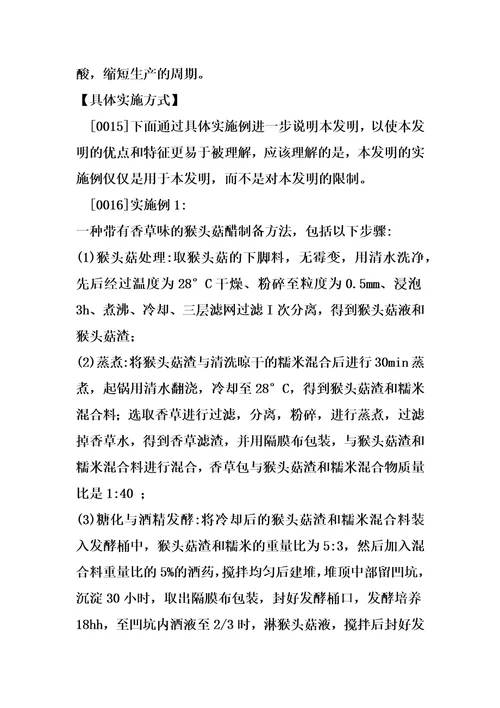 酸，缩短生产的周期。

【具体实施方式】

[0015]下面通过具体实施例进一步说明本发明，以使本发明的优点和特征更易于被理解，应该理解的是，本发明的实施例仅仅是用于本发明，而不是对本发明的限制。

[0016]实施例 1:

一种带有香草味的猴头菇醋制备方法，包括以下步骤:

(1)猴头菇处理:取猴头菇的下脚料，无霉变，用清水洗净，先后经过温度为 28° C 干燥、粉碎至粒度为 0.5mm、浸泡 3h、煮沸、冷却、三层滤网过滤 I 次分离，得到猴头菇液和猴头菇渣;

(2)蒸煮:将猴头菇渣与清洗晾干的糯米混合后进行 30min 蒸煮，起锅用清水翻浇，冷却至 28° C，得到猴头菇渣和糯米混合料；选取香草进行过滤，分离，粉碎，进行蒸煮，过滤掉香草水，得到香草滤渣，并用隔膜布包装，与猴头菇渣和糯米混合料进行混合，香草包与猴头菇渣和糯米混合物质量比是 1:40 ;

(3)糖化与酒精发酵:将冷却后的猴头菇渣和糯米混合料装入发酵桶中，猴头菇渣和糯米的重量比为 5:3，然后加入混合料重量比的 5%的酒药，搅拌均匀后建堆，堆顶中部留凹坑，沉淀 30 小时，取出隔膜布包装，封好发酵桶口，发酵培养 18hh，至凹坑内酒液至 2/3 时，淋猴头菇液，搅拌后封好发